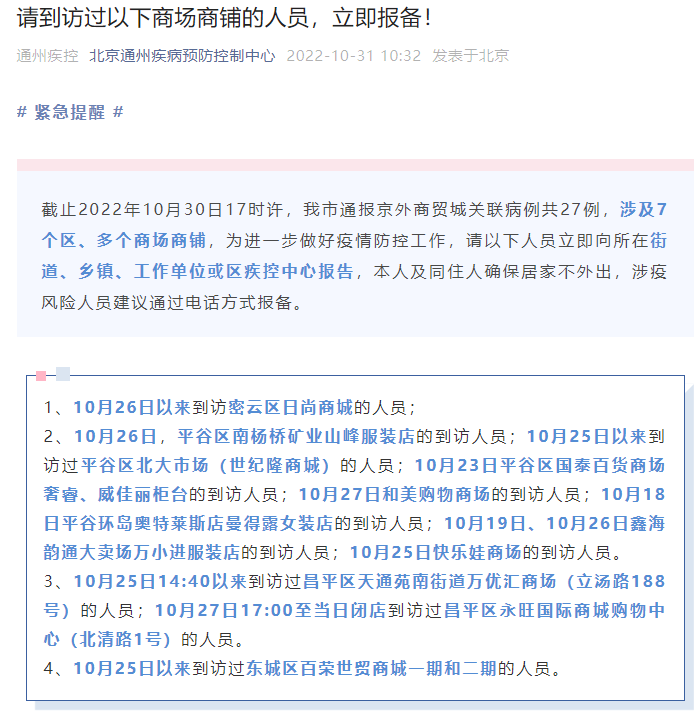 请到访过以下商场商铺的人员，立即报备！

通州疾控 北京通州疾病预防控制中心 2022-10-31 10:32 发表于北京

# 紧急提醒 #

截止2022年10月30日17时许，我市通报京外商贸城关联病例共27例，涉及7个区、多个商场商铺，为进一步做好疫情防控工作，请以下人员立即向所在街道、乡镇、工作单位或区疾控中心报告，本人及同住人确保居家不外出，涉疫风险人员建议通过电话方式报备。

1、10月26日以来到访密云区日尚商城的人员；
2、10月26日，平谷区南杨桥矿业山峰服装店的到访人员；10月25日以来到访过平谷区北大市场（世纪隆商城）的人员；10月23日平谷区国泰百货商场奢睿、威佳丽柜台的到访人员；10月27日和美购物商场的到访人员；10月18日平谷环岛奥特莱斯店曼得露女装店的到访人员；10月19日、10月26日鑫海韵通大卖场万小进服装店的到访人员；10月25日快乐娃商场的到访人员。
3、10月25日14:40以来到访过昌平区天通苑南街道万优汇商场（立汤路188号）的人员；10月27日17:00至当日闭店到访过昌平区永旺国际商城购物中心（北清路1号）的人员。
4、10月25日以来到访过东城区百荣世贸商城一期和二期的人员。